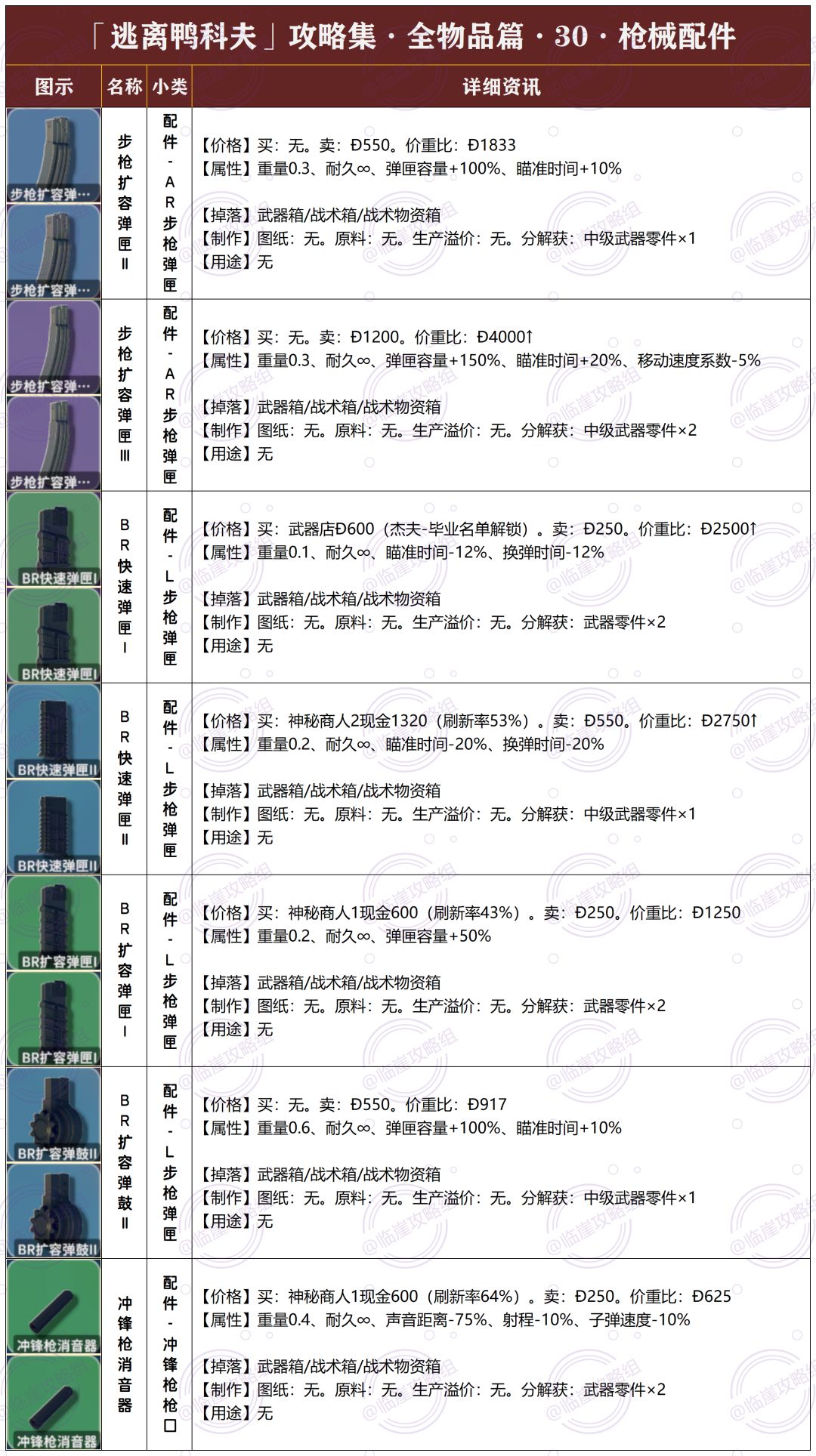 「逃离鸭科夫」攻略集 · 全物品篇 · 30 · 枪械配件

| 图示 | 名称 | 小类 | 详细资讯 |
|---|---|---|---|
| 步枪扩容弹… 步枪扩容弹… | 步枪扩容弹匣Ⅱ | 配件-AR步枪弹匣 | 【价格】买：无。卖：Đ550。价重比：Đ1833 【属性】重量0.3、耐久∞、弹匣容量+100%、瞄准时间+10% 【掉落】武器箱/战术箱/战术物资箱 【制作】图纸：无。原料：无。生产溢价：无。分解获：中级武器零件×1 【用途】无 |
| 步枪扩容弹… 步枪扩容弹… | 步枪扩容弹匣Ⅲ | 配件-AR步枪弹匣 | 【价格】买：无。卖：Đ1200。价重比：Đ4000↑ 【属性】重量0.3、耐久∞、弹匣容量+150%、瞄准时间+20%、移动速度系数-5% 【掉落】武器箱/战术箱/战术物资箱 【制作】图纸：无。原料：无。生产溢价：无。分解获：中级武器零件×2 【用途】无 |
| BR快速弹匣Ⅰ BR快速弹匣Ⅰ | BR快速弹匣Ⅰ | 配件-L步枪弹匣 | 【价格】买：武器店Đ600（杰夫-毕业名单解锁）。卖：Đ250。价重比：Đ2500↑ 【属性】重量0.1、耐久∞、瞄准时间-12%、换弹时间-12% 【掉落】武器箱/战术箱/战术物资箱 【制作】图纸：无。原料：无。生产溢价：无。分解获：武器零件×2 【用途】无 |
| BR快速弹匣Ⅱ BR快速弹匣Ⅱ | BR快速弹匣Ⅱ | 配件-L步枪弹匣 | 【价格】买：神秘商人2现金1320（刷新率53%）。卖：Đ550。价重比：Đ2750↑ 【属性】重量0.2、耐久∞、瞄准时间-20%、换弹时间-20% 【掉落】武器箱/战术箱/战术物资箱 【制作】图纸：无。原料：无。生产溢价：无。分解获：中级武器零件×1 【用途】无 |
| BR扩容弹匣Ⅰ BR扩容弹匣Ⅰ | BR扩容弹匣Ⅰ | 配件-L步枪弹匣 | 【价格】买：神秘商人1现金600（刷新率43%）。卖：Đ250。价重比：Đ1250 【属性】重量0.2、耐久∞、弹匣容量+50% 【掉落】武器箱/战术箱/战术物资箱 【制作】图纸：无。原料：无。生产溢价：无。分解获：武器零件×2 【用途】无 |
| BR扩容弹鼓Ⅱ BR扩容弹鼓Ⅱ | BR扩容弹鼓Ⅱ | 配件-L步枪弹匣 | 【价格】买：无。卖：Đ550。价重比：Đ917 【属性】重量0.6、耐久∞、弹匣容量+100%、瞄准时间+10% 【掉落】武器箱/战术箱/战术物资箱 【制作】图纸：无。原料：无。生产溢价：无。分解获：中级武器零件×1 【用途】无 |
| 冲锋枪消音器 冲锋枪消音器 | 冲锋枪消音器 | 配件-冲锋枪枪口 | 【价格】买：神秘商人1现金600（刷新率64%）。卖：Đ250。价重比：Đ625 【属性】重量0.4、耐久∞、声音距离-75%、射程-10%、子弹速度-10% 【掉落】武器箱/战术箱/战术物资箱 【制作】图纸：无。原料：无。生产溢价：无。分解获：武器零件×2 【用途】无 |

@临崖攻略组